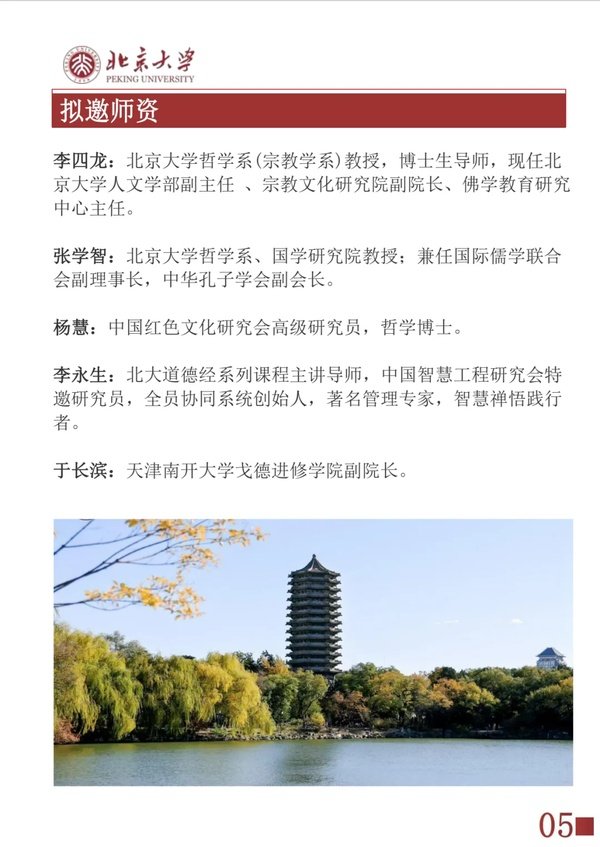 北京大学
PEKING UNIVERSITY

拟邀师资

李四龙：北京大学哲学系(宗教学系)教授，博士生导师，现任北京大学人文学部副主任 、宗教文化研究院副院长、佛学教育研究中心主任。

张学智：北京大学哲学系、国学研究院教授；兼任国际儒学联合会副理事长，中华孔子学会副会长。

杨慧：中国红色文化研究会高级研究员，哲学博士。

李永生：北大道德经系列课程主讲导师，中国智慧工程研究会特邀研究员，全员协同系统创始人，著名管理专家，智慧禅悟践行者。

于长滨：天津南开大学戈德进修学院副院长。

05